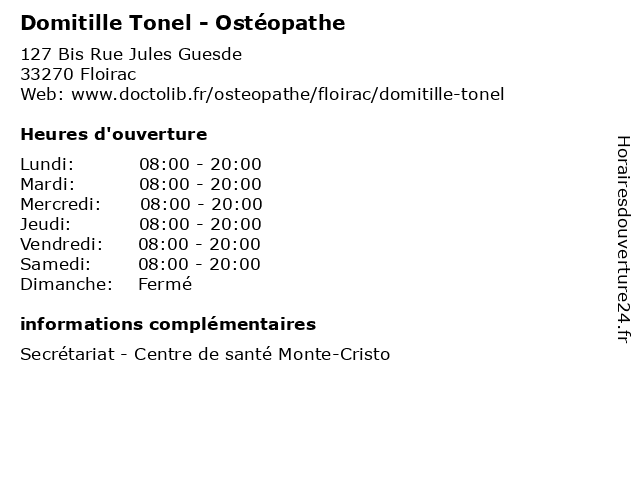 Domitille Tonel - Ostéopathe

127 Bis Rue Jules Guesde
33270 Floirac
Web: www.doctolib.fr/osteopathe/floirac/domitille-tonel

Heures d'ouverture

| | |
|---|---|
| Lundi: | 08:00 - 20:00 |
| Mardi: | 08:00 - 20:00 |
| Mercredi: | 08:00 - 20:00 |
| Jeudi: | 08:00 - 20:00 |
| Vendredi: | 08:00 - 20:00 |
| Samedi: | 08:00 - 20:00 |
| Dimanche: | Fermé |

informations complémentaires

Secrétariat - Centre de santé Monte-Cristo

Horairesdouverture24.fr